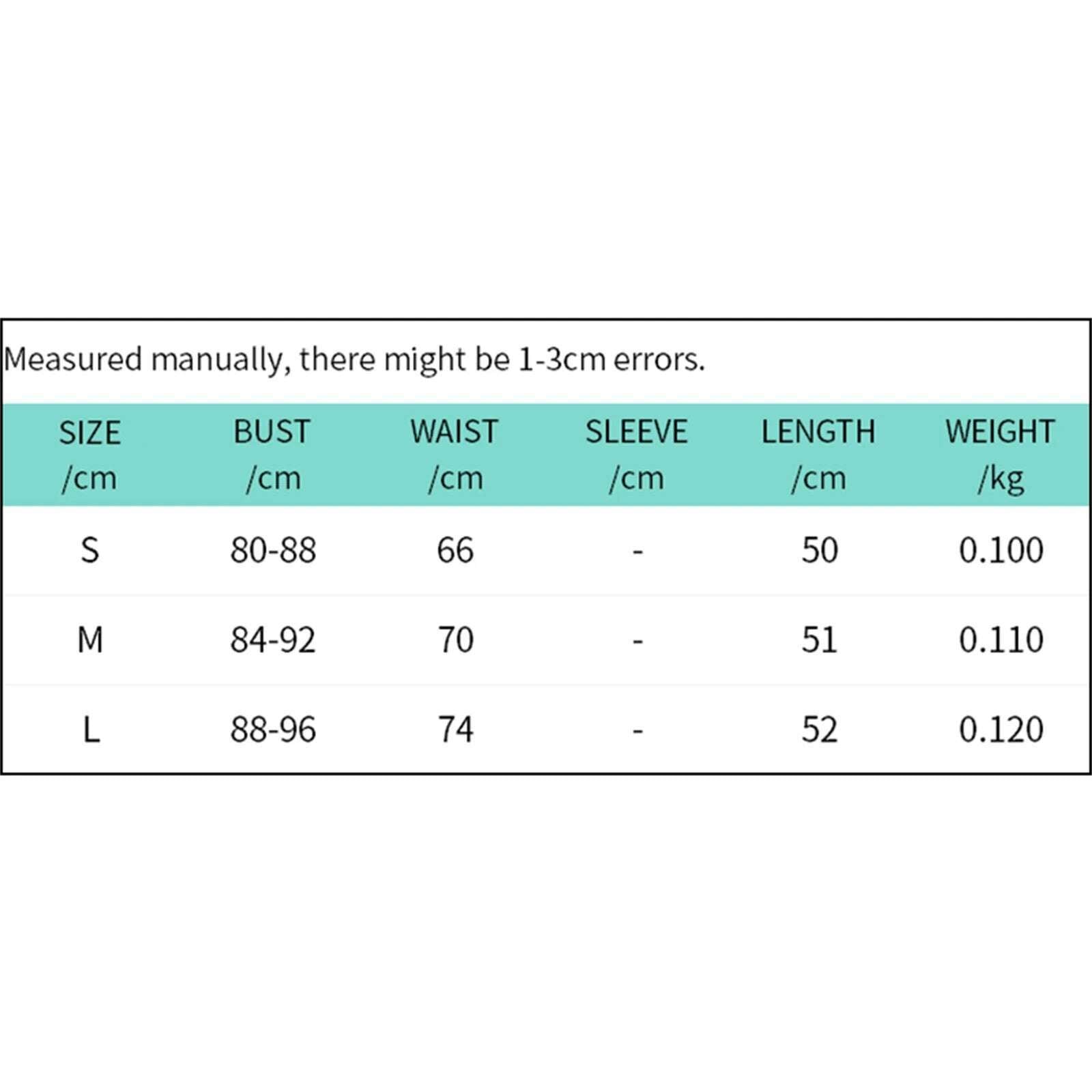 Measured manually, there might be 1-3cm errors.

| SIZE /cm | BUST /cm | WAIST /cm | SLEEVE /cm | LENGTH /cm | WEIGHT /kg |
|---|---|---|---|---|---|
| S | 80-88 | 66 | - | 50 | 0.100 |
| M | 84-92 | 70 | - | 51 | 0.110 |
| L | 88-96 | 74 | - | 52 | 0.120 |